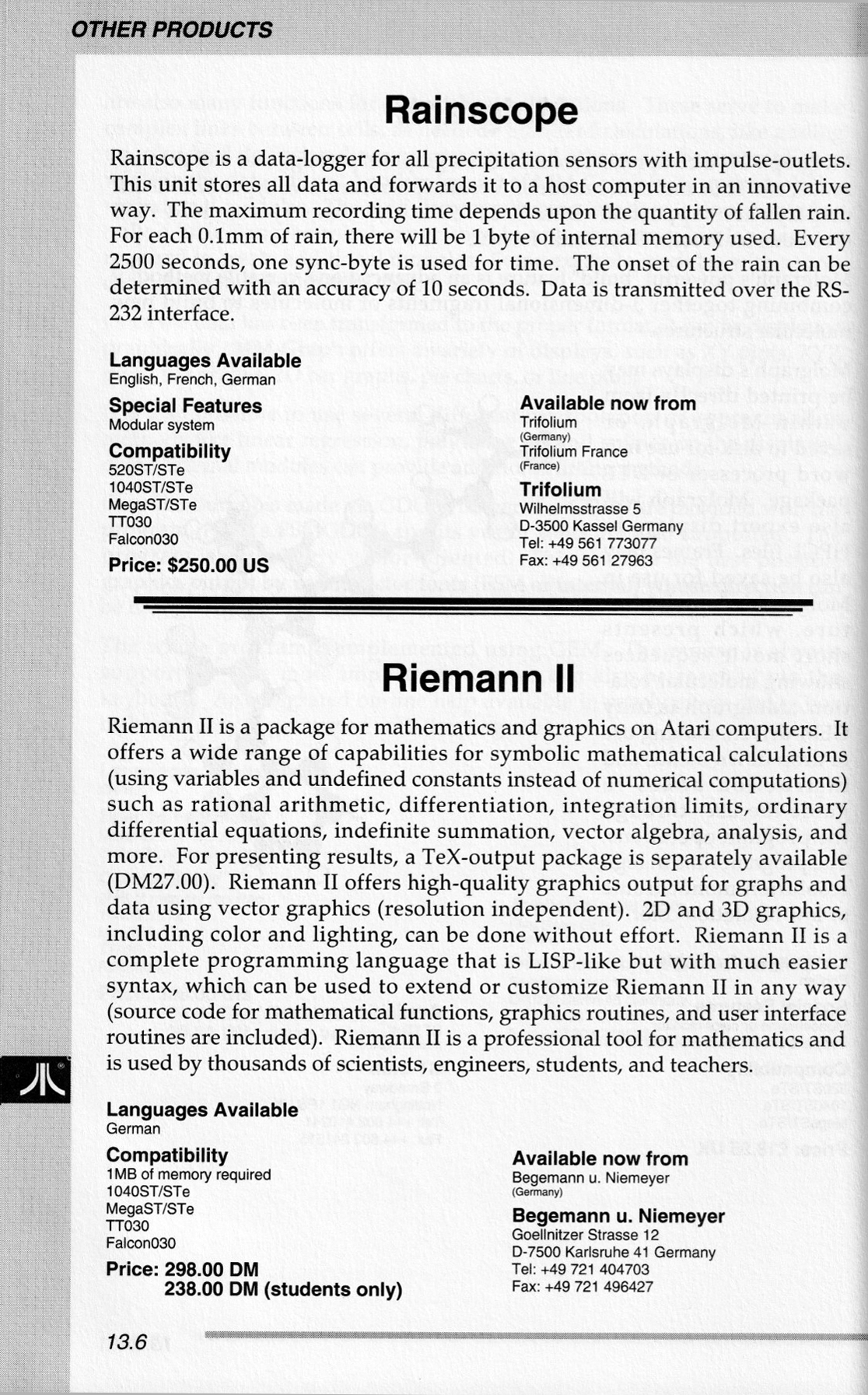 OTHER PRODUCTS

Rainscope

Rainscope is a data-logger for all precipitation sensors with impulse-outlets. This unit stores all data and forwards it to a host computer in an innovative way. The maximum recording time depends upon the quantity of fallen rain. For each 0.1mm of rain, there will be 1 byte of internal memory used. Every 2500 seconds, one sync-byte is used for time. The onset of the rain can be determined with an accuracy of 10 seconds. Data is transmitted over the RS-232 interface.

Languages Available
English, French, German

Special Features
Modular system

Compatibility
520ST/STe
1040ST/STe
MegaST/STe
TT030
Falcon030

Price: $250.00 US

Available now from
Trifolium
(Germany)
Trifolium France
(France)

Trifolium
Wilhelmsstrasse 5
D-3500 Kassel Germany
Tel: +49 561 773077
Fax: +49 561 27963

Riemann II

Riemann II is a package for mathematics and graphics on Atari computers. It offers a wide range of capabilities for symbolic mathematical calculations (using variables and undefined constants instead of numerical computations) such as rational arithmetic, differentiation, integration limits, ordinary differential equations, indefinite summation, vector algebra, analysis, and more. For presenting results, a TeX-output package is separately available (DM27.00). Riemann II offers high-quality graphics output for graphs and data using vector graphics (resolution independent). 2D and 3D graphics, including color and lighting, can be done without effort. Riemann II is a complete programming language that is LISP-like but with much easier syntax, which can be used to extend or customize Riemann II in any way (source code for mathematical functions, graphics routines, and user interface routines are included). Riemann II is a professional tool for mathematics and is used by thousands of scientists, engineers, students, and teachers.

Languages Available
German

Compatibility
1MB of memory required
1040ST/STe
MegaST/STe
TT030
Falcon030

Price: 298.00 DM
238.00 DM (students only)

Available now from
Begemann u. Niemeyer
(Germany)

Begemann u. Niemeyer
Goellnitzer Strasse 12
D-7500 Karlsruhe 41 Germany
Tel: +49 721 404703
Fax: +49 721 496427

13.6